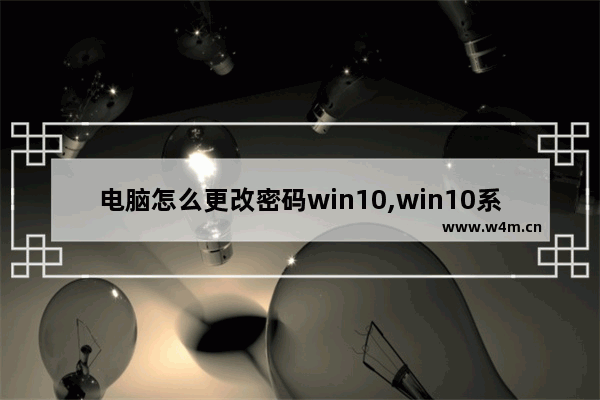 电脑怎么更改密码win10,win10系

www.w4m.cn